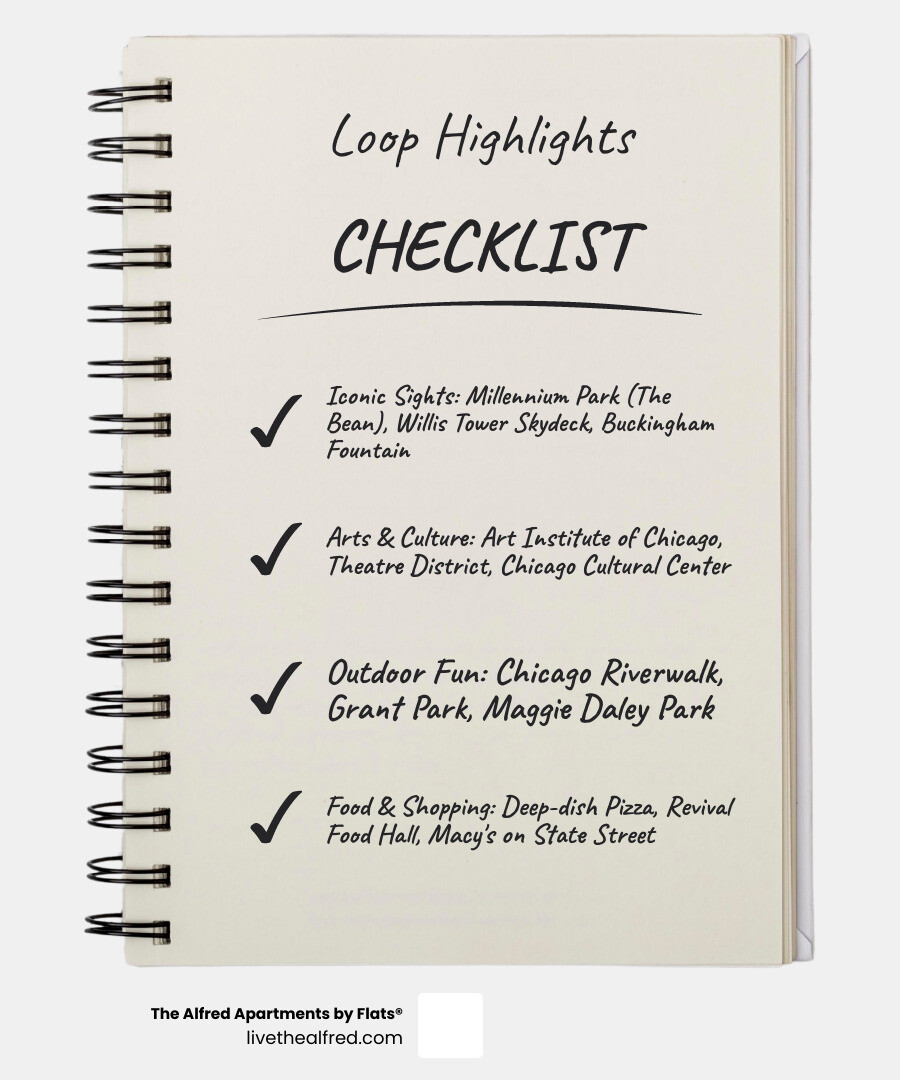 Loop Highlights

CHECKLIST

✓ Iconic Sights: Millennium Park (The Bean), Willis Tower Skydeck, Buckingham Fountain

✓ Arts & Culture: Art Institute of Chicago, Theatre District, Chicago Cultural Center

✓ Outdoor Fun: Chicago Riverwalk, Grant Park, Maggie Daley Park

✓ Food & Shopping: Deep-dish Pizza, Revival Food Hall, Macy's on State Street

The Alfred Apartments by Flats®
livethealfred.com